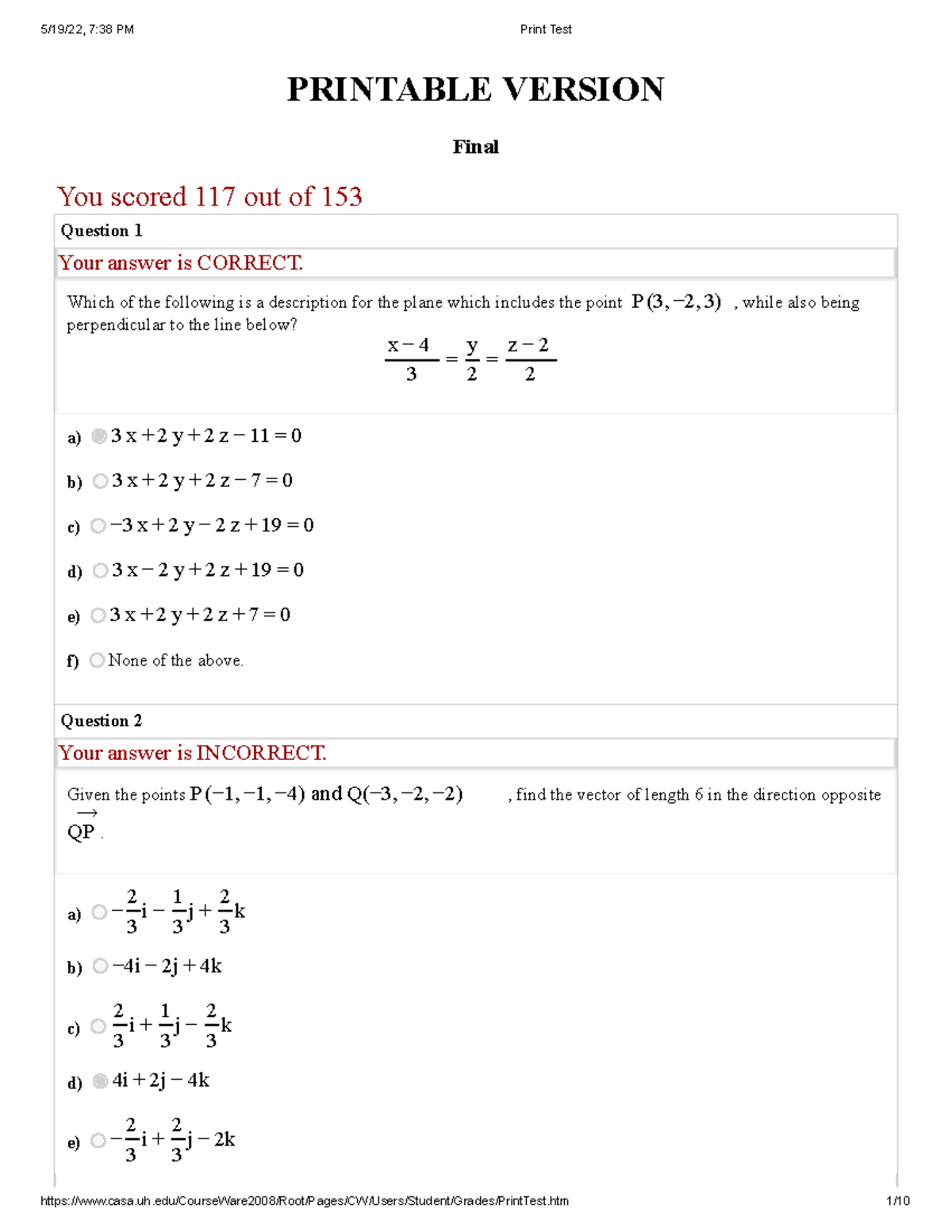 5/19/22, 7:38 PM Print Test

PRINTABLE VERSION

Final

You scored 117 out of 153

Question 1

Your answer is CORRECT.

Which of the following is a description for the plane which includes the point $P(3,-2,3)$ , while also being perpendicular to the line below?

$\frac{x-4}{3}=\frac{y}{2}=\frac{z-2}{2}$

a) $3x+2y+2z-11=0$

b) $3x+2y+2z-7=0$

c) $-3x+2y-2z+19=0$

d) $3x-2y+2z+19=0$

e) $3x+2y+2z+7=0$

f) None of the above.

Question 2

Your answer is INCORRECT.

Given the points $P(-1,-1,-4)$ and $Q(-3,-2,-2)$ , find the vector of length 6 in the direction opposite $\overrightarrow{QP}$ .

a) $-\frac{2}{3}i-\frac{1}{3}j+\frac{2}{3}k$

b) $-4i-2j+4k$

c) $\frac{2}{3}i+\frac{1}{3}j-\frac{2}{3}k$

d) $4i+2j-4k$

e) $-\frac{2}{3}i+\frac{2}{3}j-2k$

https://www.casa.uh.edu/CourseWare2008/Root/Pages/CW/Users/Student/Grades/PrintTest.htm 1/10